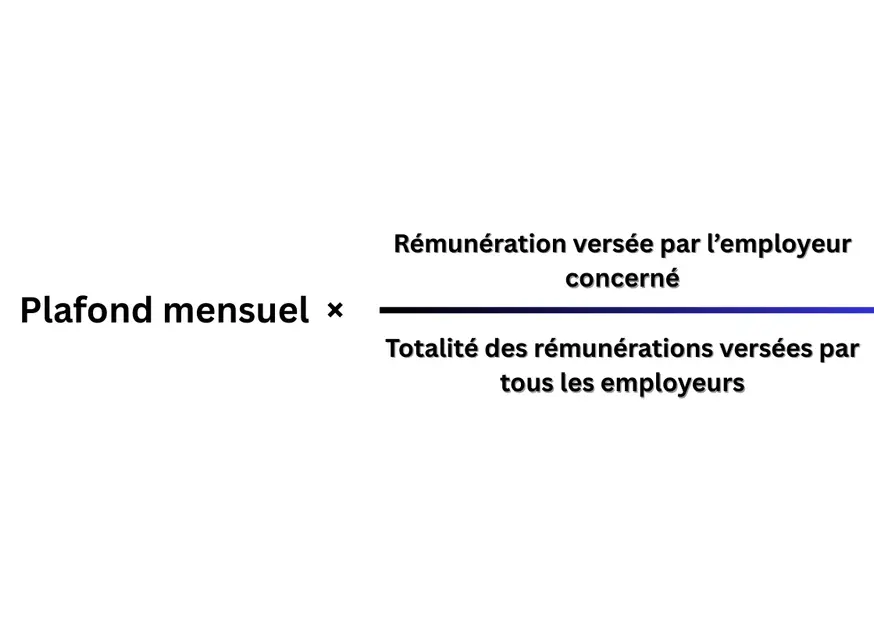 $\text{Plafond mensuel} \times \frac{\text{Rémunération versée par l'employeur concerné}}{\text{Totalité des rémunérations versées par tous les employeurs}}$